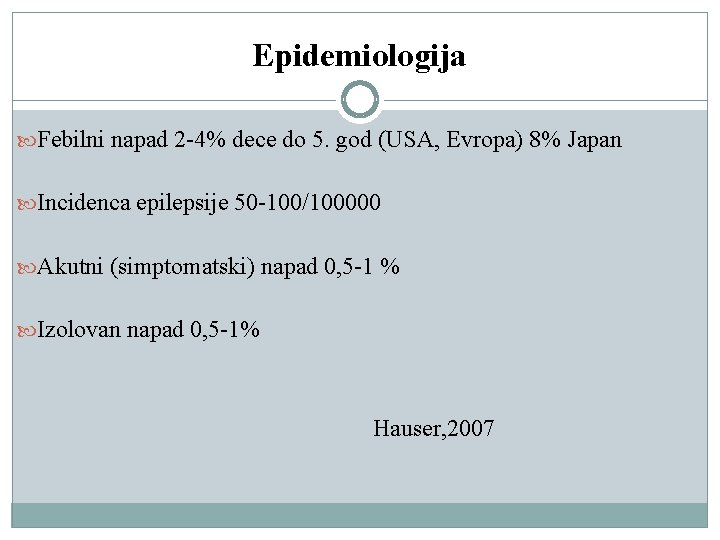 Epidemiologija

Febilni napad 2-4% dece do 5. god (USA, Evropa) 8% Japan

Incidenca epilepsije 50-100/100000

Akutni (simptomatski) napad 0,5-1 %

Izolovan napad 0,5-1%

Hauser,2007